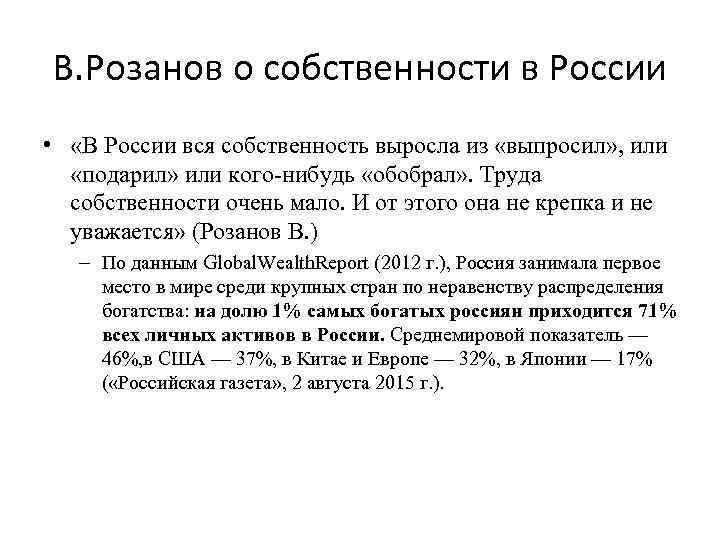 В.Розанов о собственности в России

• «В России вся собственность выросла из «выпросил», или «подарил» или кого-нибудь «обобрал». Труда собственности очень мало. И от этого она не крепка и не уважается» (Розанов В.)

– По данным GlobalWealthReport (2012 г.), Россия занимала первое место в мире среди крупных стран по неравенству распределения богатства: на долю 1% самых богатых россиян приходится 71% всех личных активов в России. Среднемировой показатель — 46%,в США — 37%, в Китае и Европе — 32%, в Японии — 17% («Российская газета», 2 августа 2015 г.).